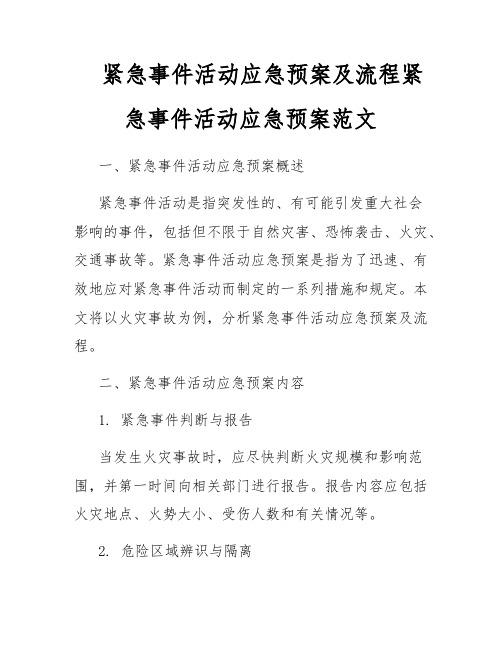 紧急事件活动应急预案及流程紧急事件活动应急预案范文

一、紧急事件活动应急预案概述

紧急事件活动是指突发性的、有可能引发重大社会影响的事件，包括但不限于自然灾害、恐怖袭击、火灾、交通事故等。紧急事件活动应急预案是指为了迅速、有效地应对紧急事件活动而制定的一系列措施和规定。本文将以火灾事故为例，分析紧急事件活动应急预案及流程。

二、紧急事件活动应急预案内容

1. 紧急事件判断与报告

当发生火灾事故时，应尽快判断火灾规模和影响范围，并第一时间向相关部门进行报告。报告内容应包括火灾地点、火势大小、受伤人数和有关情况等。

2. 危险区域辨识与隔离